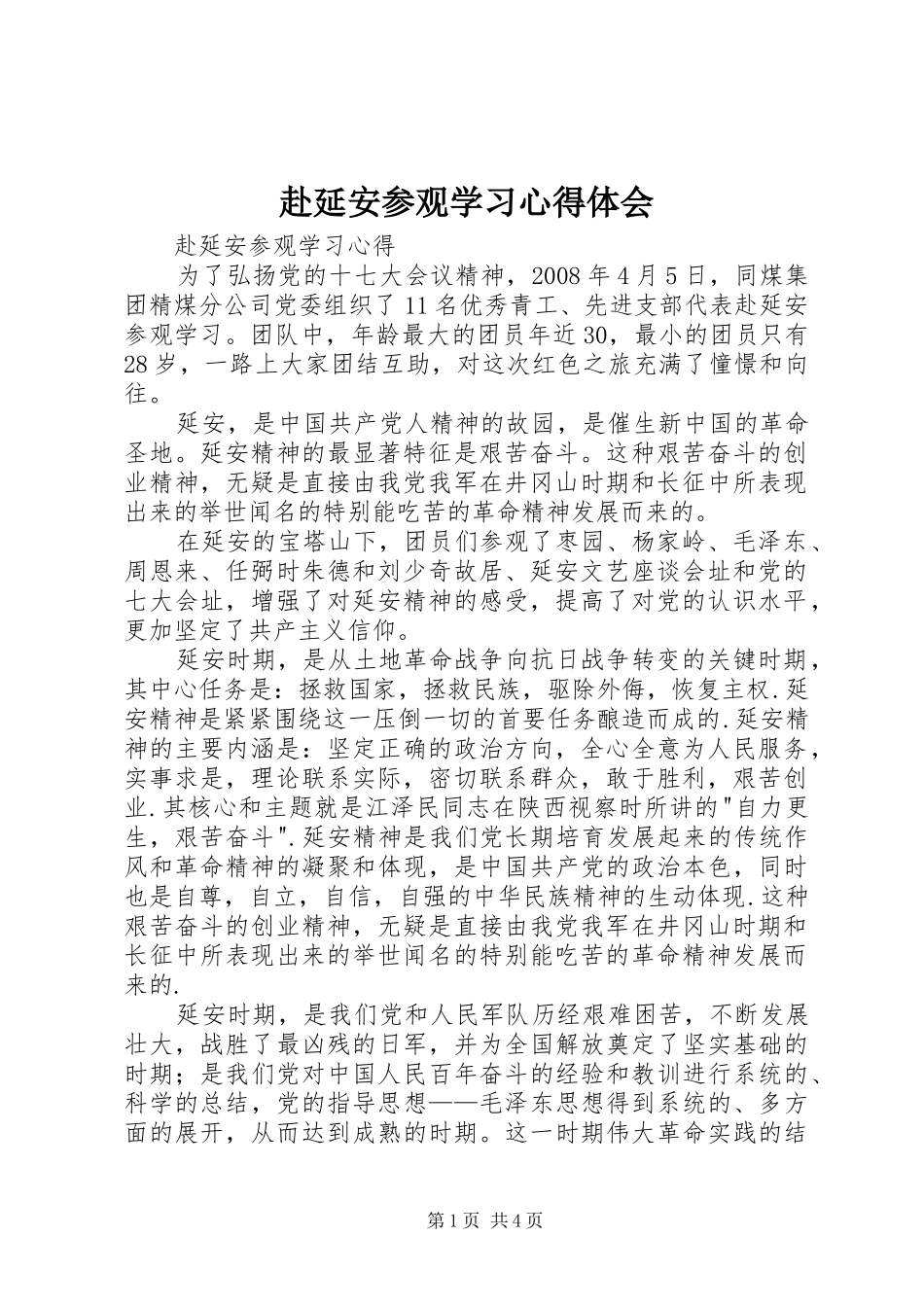 赴延安参观学习心得体会

赴延安参观学习心得

为了弘扬党的十七大会议精神，2008年4月5日，同煤集团精煤分公司党委组织了11名优秀青工、先进支部代表赴延安参观学习。团队中，年龄最大的团员年近30，最小的团员只有28岁，一路上大家团结互助，对这次红色之旅充满了憧憬和向往。

延安，是中国共产党人精神的故园，是催生新中国的革命圣地。延安精神的最显著特征是艰苦奋斗。这种艰苦奋斗的创业精神，无疑是直接由我党我军在井冈山时期和长征中所表现出来的举世闻名的特别能吃苦的革命精神发展而来的。

在延安的宝塔山下，团员们参观了枣园、杨家岭、毛泽东、周恩来、任弼时朱德和刘少奇故居、延安文艺座谈会址和党的七大会址，增强了对延安精神的感受，提高了对党的认识水平，更加坚定了共产主义信仰。

延安时期，是从土地革命战争向抗日战争转变的关键时期，其中心任务是：拯救国家，拯救民族，驱除外侮，恢复主权.延安精神是紧紧围绕这一压倒一切的首要任务酿造而成的.延安精神的主要内涵是：坚定正确的政治方向，全心全意为人民服务，实事求是，理论联系实际，密切联系群众，敢于胜利，艰苦创业.其核心和主题就是江泽民同志在陕西视察时所讲的"自力更生，艰苦奋斗".延安精神是我们党长期培育发展起来的传统作风和革命精神的凝聚和体现，是中国共产党的政治本色，同时也是自尊，自立，自信，自强的中华民族精神的生动体现.这种艰苦奋斗的创业精神，无疑是直接由我党我军在井冈山时期和长征中所表现出来的举世闻名的特别能吃苦的革命精神发展而来的.

延安时期，是我们党和人民军队历经艰难困苦，不断发展壮大，战胜了最凶残的日军，并为全国解放奠定了坚实基础的时期；是我们党对中国人民百年奋斗的经验和教训进行系统的、科学的总结，党的指导思想——毛泽东思想得到系统的、多方面的展开，从而达到成熟的时期。这一时期伟大革命实践的结

第1页 共4页